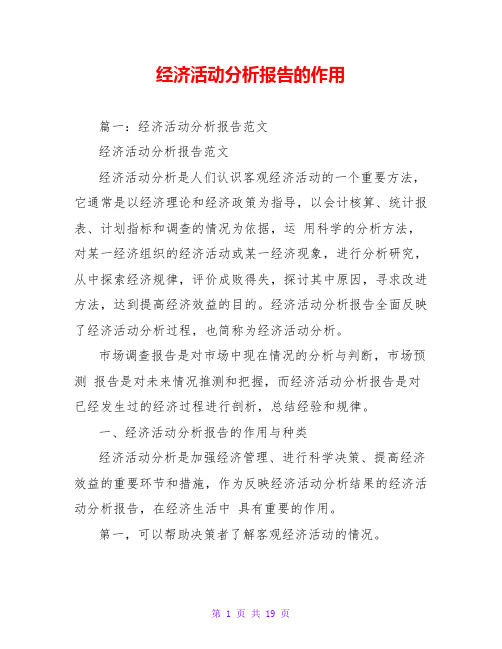 经济活动分析报告的作用

篇一：经济活动分析报告范文

经济活动分析报告范文

经济活动分析是人们认识客观经济活动的一个重要方法，它通常是以经济理论和经济政策为指导，以会计核算、统计报表、计划指标和调查的情况为依据，运 用科学的分析方法，对某一经济组织的经济活动或某一经济现象，进行分析研究，从中探索经济规律，评价成败得失，探讨其中原因，寻求改进方法，达到提高经济效益的目的。经济活动分析报告全面反映了经济活动分析过程，也简称为经济活动分析。

市场调查报告是对市场中现在情况的分析与判断，市场预测 报告是对未来情况推测和把握，而经济活动分析报告是对已经发生过的经济过程进行剖析，总结经验和规律。

一、经济活动分析报告的作用与种类

经济活动分析是加强经济管理、进行科学决策、提高经济效益的重要环节和措施，作为反映经济活动分析结果的经济活动分析报告，在经济生活中 具有重要的作用。

第一，可以帮助决策者了解客观经济活动的情况。

第 1 页 共 19 页